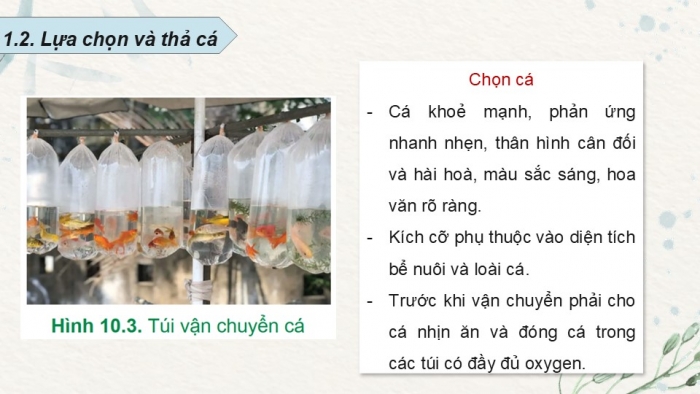 1.2. Lựa chọn và thả cá

Hình 10.3. Túi vận chuyển cá

Chọn cá

- Cá khoẻ mạnh, phản ứng nhanh nhẹn, thân hình cân đối và hài hoà, màu sắc sáng, hoa văn rõ ràng.
- Kích cỡ phụ thuộc vào diện tích bể nuôi và loài cá.
- Trước khi vận chuyển phải cho cá nhịn ăn và đóng cá trong các túi có đầy đủ oxygen.